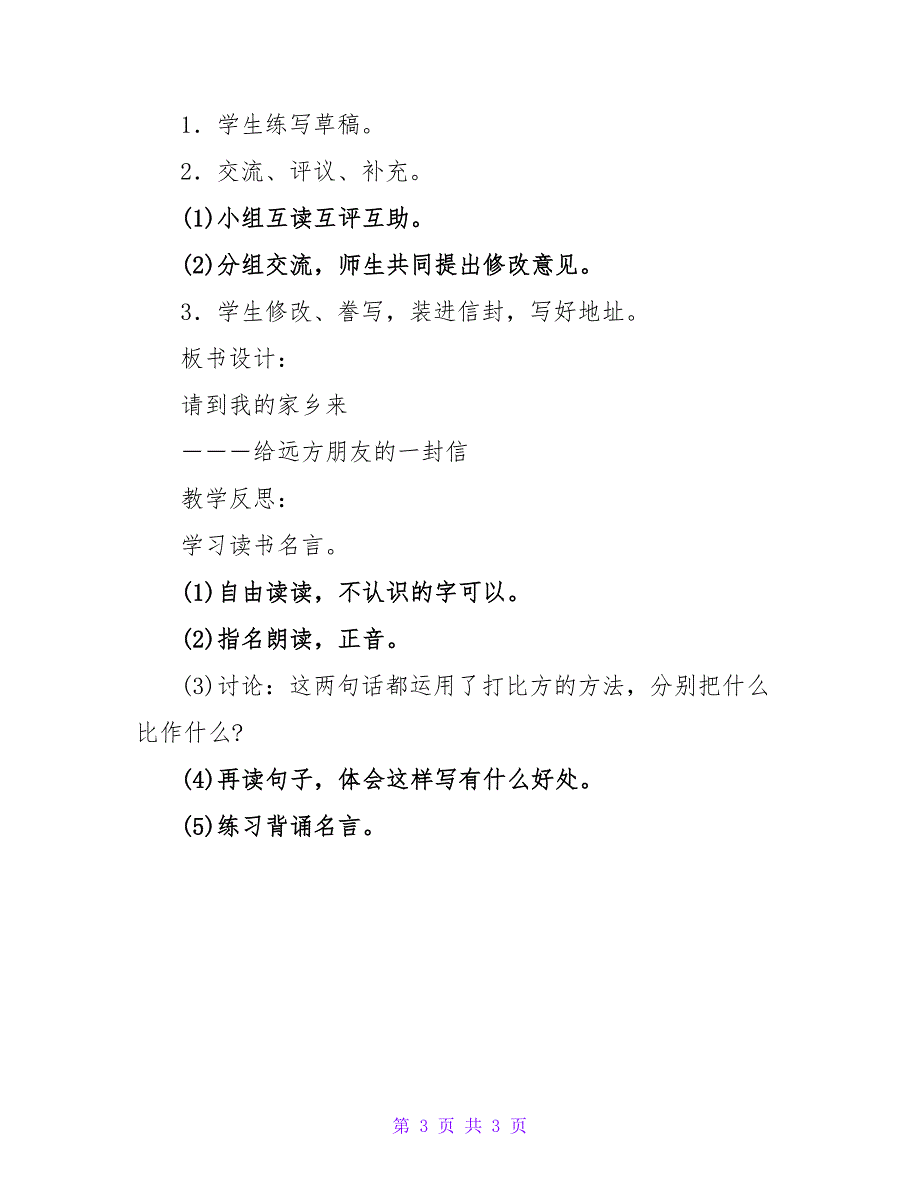 1．学生练写草稿。

2．交流、评议、补充。

(1)小组互读互评互助。

(2)分组交流，师生共同提出修改意见。

3．学生修改、誊写，装进信封，写好地址。

板书设计：

请到我的家乡来

———给远方朋友的一封信

教学反思：

学习读书名言。

(1)自由读读，不认识的字可以。

(2)指名朗读，正音。

(3)讨论：这两句话都运用了打比方的方法，分别把什么比作什么?

(4)再读句子，体会这样写有什么好处。

(5)练习背诵名言。

第 3 页 共 3 页